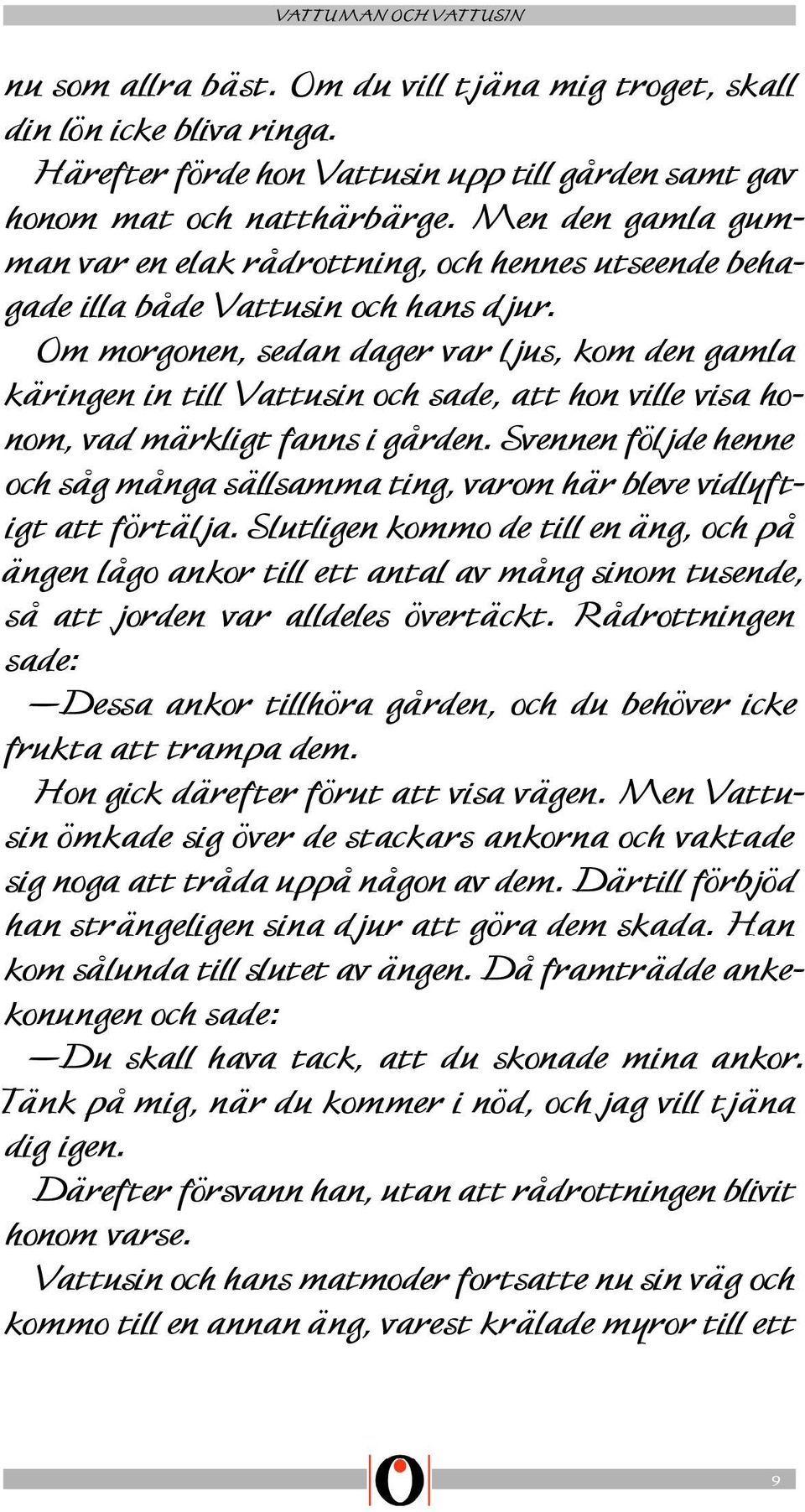 VATTUMAN OCH VATTUSIN

nu som allra bäst. Om du vill tjäna mig troget, skall din lön icke bliva ringa.

Härefter förde hon Vattusin upp till gården samt gav honom mat och natthärbärge. Men den gamla gumman var en elak rådrottning, och hennes utseende behagade illa både Vattusin och hans djur.

Om morgonen, sedan dager var ljus, kom den gamla käringen in till Vattusin och sade, att hon ville visa honom, vad märkligt fanns i gården. Svennen följde henne och såg många sällsamma ting, varom här bleve vidlyftigt att förtälja. Slutligen kommo de till en äng, och på ängen lågo ankor till ett antal av mång sinom tusende, så att jorden var alldeles övertäckt. Rådrottningen sade:

—Dessa ankor tillhöra gården, och du behöver icke frukta att trampa dem.

Hon gick därefter förut att visa vägen. Men Vattusin ömkade sig över de stackars ankorna och vaktade sig noga att tråda uppå någon av dem. Därtill förbjöd han strängeligen sina djur att göra dem skada. Han kom sålunda till slutet av ängen. Då framträdde ankekonungen och sade:

—Du skall hava tack, att du skonade mina ankor. Tänk på mig, när du kommer i nöd, och jag vill tjäna dig igen.

Därefter försvann han, utan att rådrottningen blivit honom varse.

Vattusin och hans matmoder fortsatte nu sin väg och kommo till en annan äng, varest krälade myror till ett

9